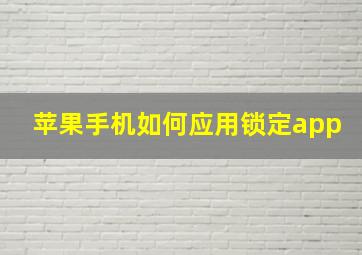 苹果手机如何应用锁定app